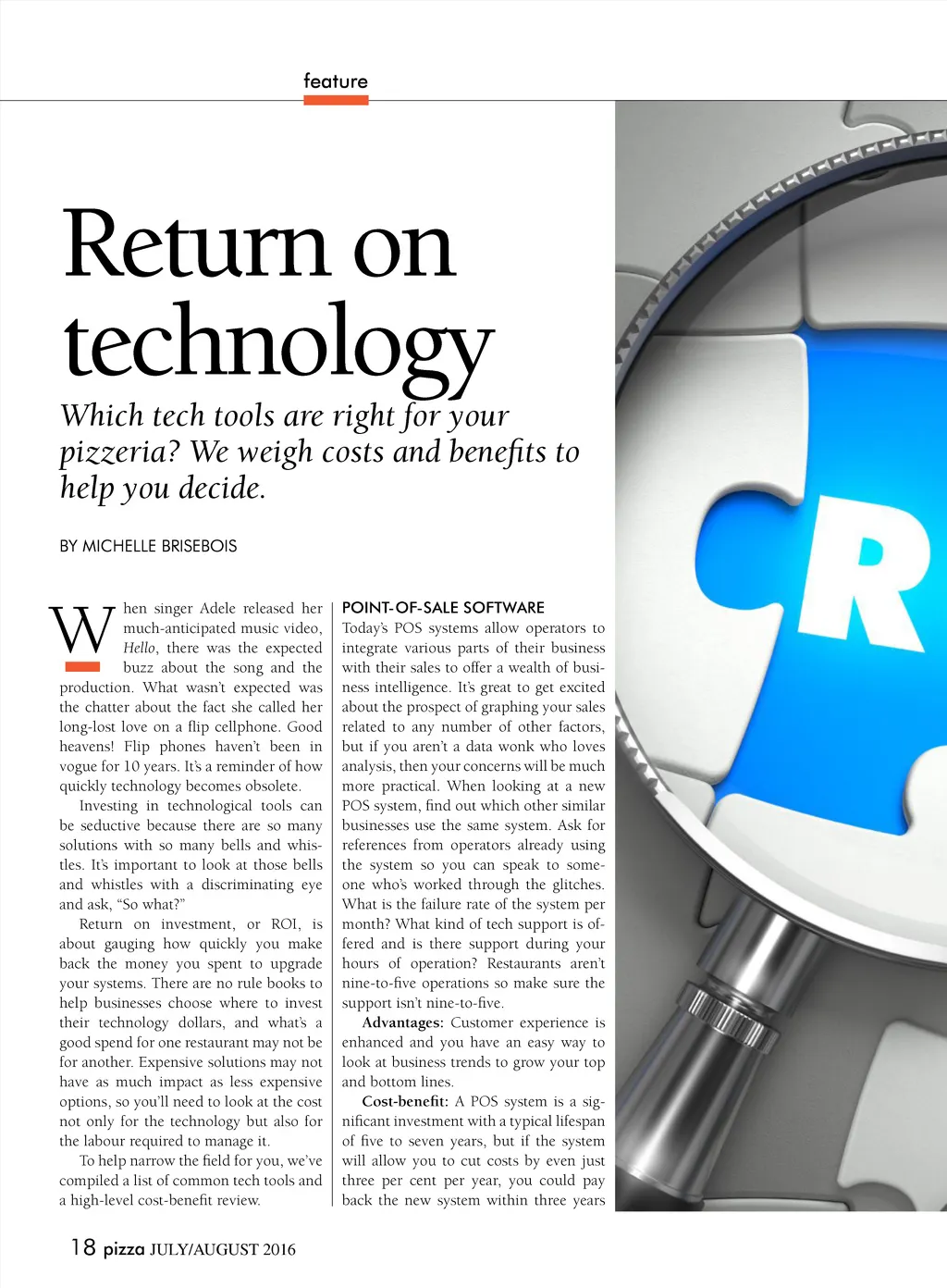 feature

Return on technology

Which tech tools are right for your pizzeria? We weigh costs and benefits to help you decide.

BY MICHELLE BRISEBOIS

When singer Adele released her much-anticipated music video, Hello, there was the expected buzz about the song and the production. What wasn't expected was the chatter about the fact she called her long-lost love on a flip cellphone. Good heavens! Flip phones haven't been in vogue for 10 years. It's a reminder of how quickly technology becomes obsolete.

Investing in technological tools can be seductive because there are so many solutions with so many bells and whistles. It's important to look at those bells and whistles with a discriminating eye and ask, "So what?"

Return on investment, or ROI, is about gauging how quickly you make back the money you spent to upgrade your systems. There are no rule books to help businesses choose where to invest their technology dollars, and what's a good spend for one restaurant may not be for another. Expensive solutions may not have as much impact as less expensive options, so you'll need to look at the cost not only for the technology but also for the labour required to manage it.

To help narrow the field for you, we've compiled a list of common tech tools and a high-level cost-benefit review.

POINT-OF-SALE SOFTWARE
Today's POS systems allow operators to integrate various parts of their business with their sales to offer a wealth of business intelligence. It's great to get excited about the prospect of graphing your sales related to any number of other factors, but if you aren't a data wonk who loves analysis, then your concerns will be much more practical. When looking at a new POS system, find out which other similar businesses use the same system. Ask for references from operators already using the system so you can speak to someone who's worked through the glitches. What is the failure rate of the system per month? What kind of tech support is offered and is there support during your hours of operation? Restaurants aren't nine-to-five operations so make sure the support isn't nine-to-five.

Advantages: Customer experience is enhanced and you have an easy way to look at business trends to grow your top and bottom lines.

Cost-benefit: A POS system is a significant investment with a typical lifespan of five to seven years, but if the system will allow you to cut costs by even just three per cent per year, you could pay back the new system within three years

R

18 pizza JULY/AUGUST 2016